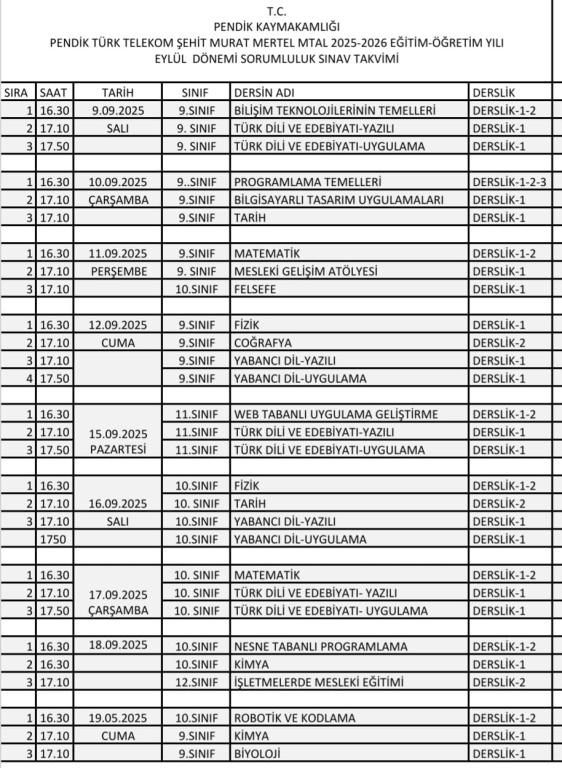 T.C.
PENDİK KAYMAKAMLIĞI
PENDİK TÜRK TELEKOM ŞEHİT MURAT MERTEL MTAL 2025-2026 EĞİTİM-ÖĞRETİM YILI
EYLÜL DÖNEMİ SORUMLULUK SINAV TAKVİMİ

| SIRA | SAAT | TARİH | SINIF | DERSİN ADI | DERSLİK |
|---|---|---|---|---|---|
| 1 | 16.30 | 9.09.2025 | 9.SINIF | BİLİŞİM TEKNOLOJİLERİNİN TEMELLERİ | DERSLİK-1-2 |
| 2 | 17.10 | SALI | 9. SINIF | TÜRK DİLİ VE EDEBİYATI-YAZILI | DERSLİK-1 |
| 3 | 17.50 | | 9. SINIF | TÜRK DİLİ VE EDEBİYATI-UYGULAMA | DERSLİK-1 |
| | | | | | |
| 1 | 16.30 | 10.09.2025 | 9..SINIF | PROGRAMLAMA TEMELLERİ | DERSLİK-1-2-3 |
| 2 | 17.10 | ÇARŞAMBA | 9.SINIF | BİLGİSAYARLI TASARIM UYGULAMALARI | DERSLİK-1 |
| 3 | 17.10 | | 9.SINIF | TARİH | DERSLİK-1 |
| | | | | | |
| 1 | 16.30 | 11.09.2025 | 9.SINIF | MATEMATİK | DERSLİK-1-2 |
| 2 | 17.10 | PERŞEMBE | 9. SINIF | MESLEKİ GELİŞİM ATÖLYESİ | DERSLİK-1 |
| 3 | 17.10 | | 10.SINIF | FELSEFE | DERSLİK-1 |
| | | | | | |
| 1 | 16.30 | 12.09.2025 | 9.SINIF | FİZİK | DERSLİK-1 |
| 2 | 17.10 | CUMA | 9.SINIF | COĞRAFYA | DERSLİK-2 |
| 3 | 17.10 | | 9.SINIF | YABANCI DİL-YAZILI | DERSLİK-1 |
| 4 | 17.50 | | 9.SINIF | YABANCI DİL-UYGULAMA | DERSLİK-1 |
| | | | | | |
| 1 | 16.30 | | 11.SINIF | WEB TABANLI UYGULAMA GELİŞTİRME | DERSLİK-1-2 |
| 2 | 17.10 | 15.09.2025 | 11.SINIF | TÜRK DİLİ VE EDEBİYATI-YAZILI | DERSLİK-1 |
| 3 | 17.50 | PAZARTESİ | 11.SINIF | TÜRK DİLİ VE EDEBİYATI-UYGULAMA | DERSLİK-1 |
| | | | | | |
| 1 | 16.30 | | 10.SINIF | FİZİK | DERSLİK-1-2 |
| 2 | 17.10 | 16.09.2025 | 10. SINIF | TARİH | DERSLİK-2 |
| 3 | 17.10 | SALI | 10.SINIF | YABANCI DİL-YAZILI | DERSLİK-1 |
| | 1750 | | 10.SINIF | YABANCI DİL-UYGULAMA | DERSLİK-1 |
| | | | | | |
| 1 | 16.30 | | 10. SINIF | MATEMATİK | DERSLİK-1-2 |
| 2 | 17.10 | 17.09.2025 | 10. SINIF | TÜRK DİLİ VE EDEBİYATI- YAZILI | DERSLİK-1 |
| 3 | 17.50 | ÇARŞAMBA | 10. SINIF | TÜRK DİLİ VE EDEBİYATI- UYGULAMA | DERSLİK-1 |
| | | | | | |
| 1 | 16.30 | 18.09.2025 | 10.SINIF | NESNE TABANLI PROGRAMLAMA | DERSLİK-1-2 |
| 2 | 16.30 | | 10.SINIF | KİMYA | DERSLİK-1 |
| 3 | 17.10 | | 12.SINIF | İŞLETMELERDE MESLEKİ EĞİTİMİ | DERSLİK-2 |
| | | | | | |
| 1 | 16.30 | 19.05.2025 | 10.SINIF | ROBOTİK VE KODLAMA | DERSLİK-1-2 |
| 2 | 17.10 | CUMA | 9.SINIF | KİMYA | DERSLİK-1 |
| 3 | 17.10 | | 9.SINIF | BİYOLOJİ | DERSLİK-1 |